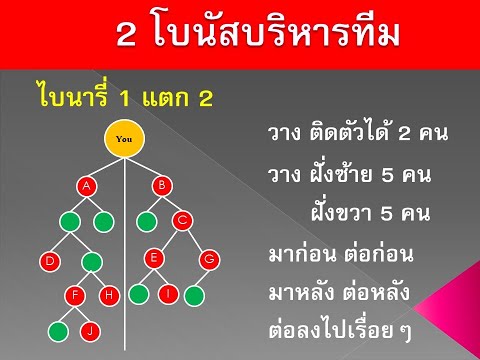 2 โบนัสบริหารทีม

ไบนารี่ 1 แตก 2

You

A

B

C

D

E

G

F

H

I

J

วาง ติดตัวได้ 2 คน

วาง ฝั่งซ้าย 5 คน

ฝั่งขวา 5 คน

มาก่อน ต่อก่อน

มาหลัง ต่อหลัง

ต่อลงไปเรื่อย ๆ